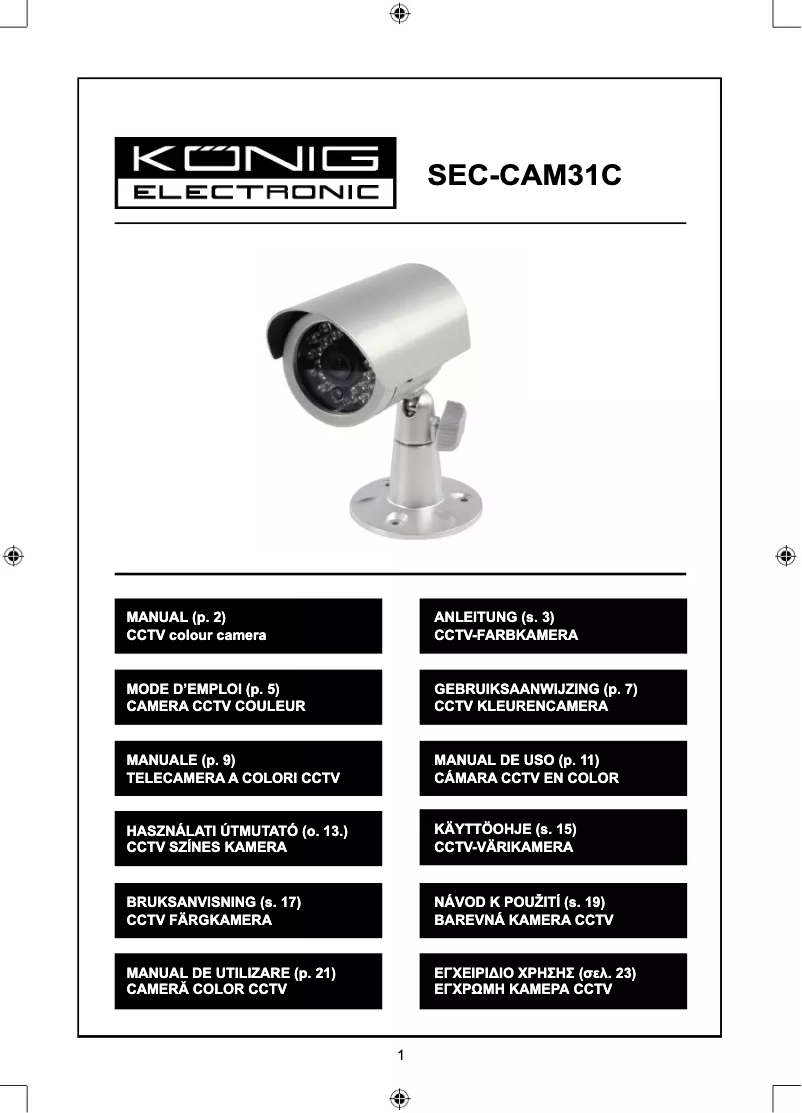 KÖNIG
ELECTRONIC

SEC-CAM31C

MANUAL (p. 2)
CCTV colour camera

ANLEITUNG (s. 3)
CCTV-FARBKAMERA

MODE D'EMPLOI (p. 5)
CAMERA CCTV COULEUR

GEBRUIKSAANWIJZING (p. 7)
CCTV KLEURENCAMERA

MANUALE (p. 9)
TELECAMERA A COLORI CCTV

MANUAL DE USO (p. 11)
CÁMARA CCTV EN COLOR

HASZNÁLATI ÚTMUTATÓ (o. 13.)
CCTV SZÍNES KAMERA

KÄYTTÖOHJE (s. 15)
CCTV-VÄRIKAMERA

BRUKSANVISNING (s. 17)
CCTV FÄRGKAMERA

NÁVOD K POUŽITÍ (s. 19)
BAREVNÁ KAMERA CCTV

MANUAL DE UTILIZARE (p. 21)
CAMERĂ COLOR CCTV

ΕΓΧΕΙΡΙΔΙΟ ΧΡΗΣΗΣ (σελ. 23)
ΕΓΧΡΩΜΗ ΚΑΜΕΡΑ CCTV

1